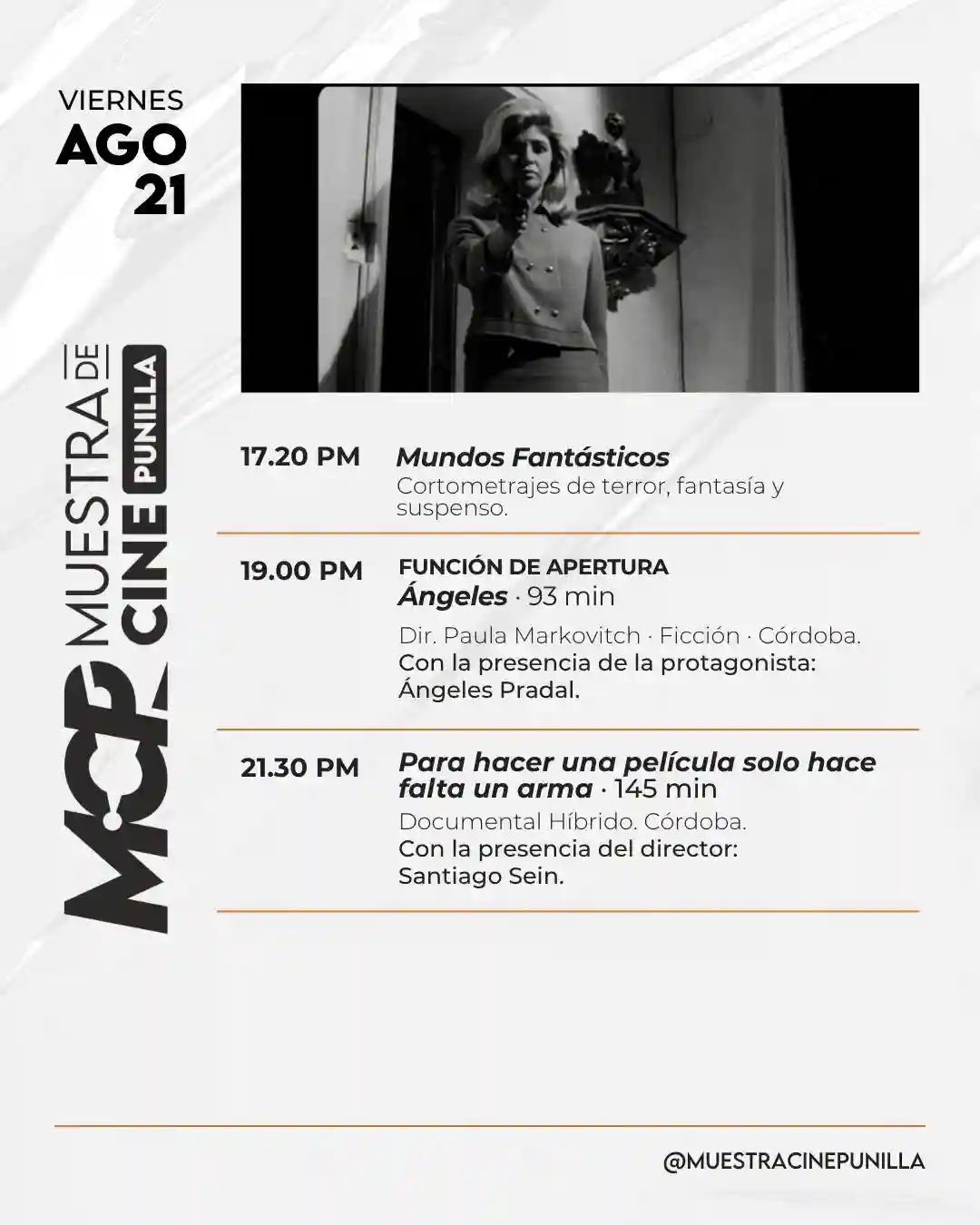 VIERNES
AGO
21

MCP
MUESTRA DE
CINE
PUNILLA

17.20 PM
Mundos Fantásticos
Cortometrajes de terror, fantasía y suspenso.

19.00 PM
FUNCIÓN DE APERTURA
Ángeles · 93 min
Dir. Paula Markovitch · Ficción · Córdoba.
Con la presencia de la protagonista: Ángeles Pradal.

21.30 PM
Para hacer una película solo hace falta un arma · 145 min
Documental Híbrido. Córdoba.
Con la presencia del director: Santiago Sein.

@MUESTRACINEPUNILLA